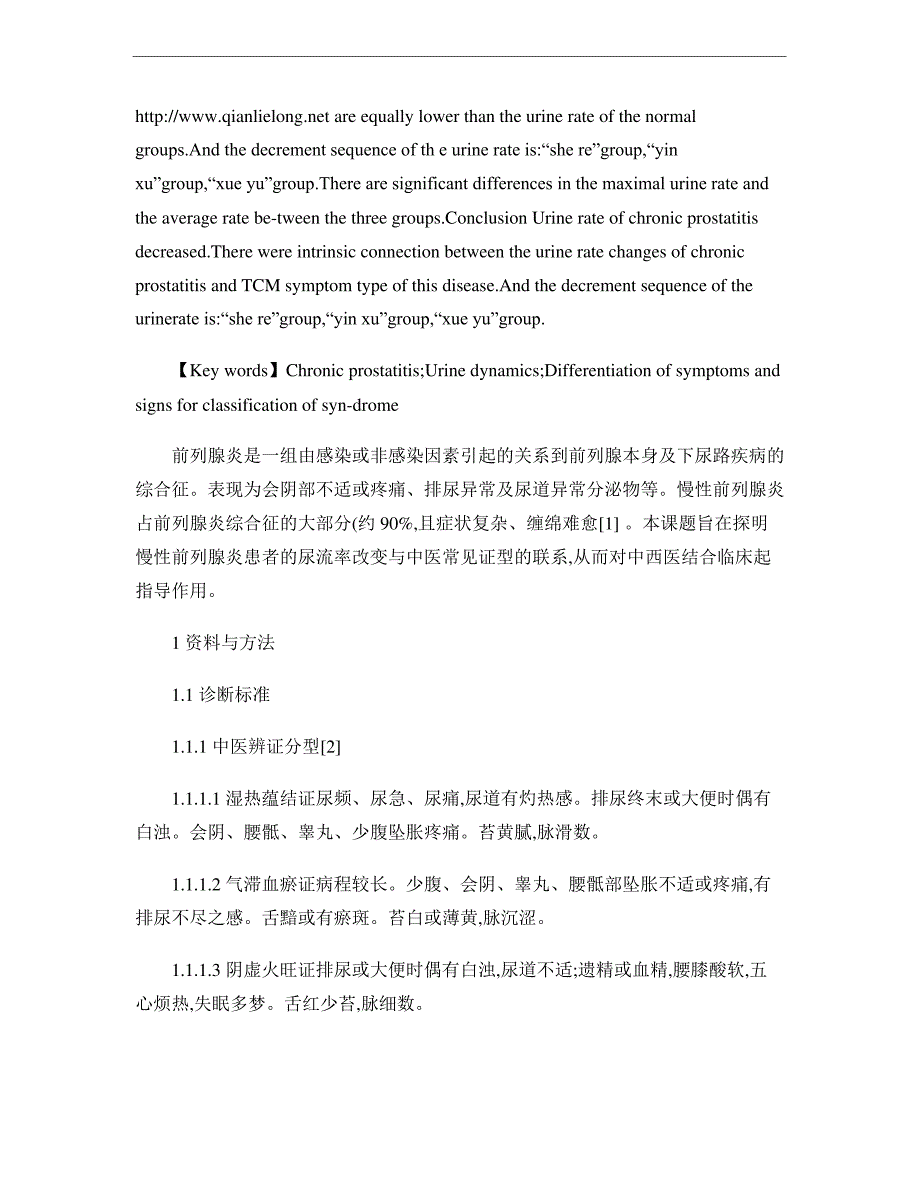 http://www.qianlielong.net are equally lower than the urine rate of the normal groups.And the decrement sequence of th e urine rate is:“she re”group,“yin xu”group,“xue yu”group.There are significant differences in the maximal urine rate and the average rate be-tween the three groups.Conclusion Urine rate of chronic prostatitis decreased.There were intrinsic connection between the urine rate changes of chronic prostatitis and TCM symptom type of this disease.And the decrement sequence of the urinerate is:“she re”group,“yin xu”group,“xue yu”group.

【Key words】Chronic prostatitis;Urine dynamics;Differentiation of symptoms and signs for classification of syn-drome

前列腺炎是一组由感染或非感染因素引起的关系到前列腺本身及下尿路疾病的综合征。表现为会阴部不适或疼痛、排尿异常及尿道异常分泌物等。慢性前列腺炎占前列腺炎综合征的大部分(约 90%,且症状复杂、缠绵难愈[1] 。本课题旨在探明慢性前列腺炎患者的尿流率改变与中医常见证型的联系,从而对中西医结合临床起指导作用。

1 资料与方法

1.1 诊断标准

1.1.1 中医辨证分型[2]

1.1.1.1 湿热蕴结证尿频、尿急、尿痛,尿道有灼热感。排尿终末或大便时偶有白浊。会阴、腰骶、睾丸、少腹坠胀疼痛。苔黄腻,脉滑数。

1.1.1.2 气滞血瘀证病程较长。少腹、会阴、睾丸、腰骶部坠胀不适或疼痛,有排尿不尽之感。舌黯或有瘀斑。苔白或薄黄,脉沉涩。

1.1.1.3 阴虚火旺证排尿或大便时偶有白浊,尿道不适;遗精或血精,腰膝酸软,五心烦热,失眠多梦。舌红少苔,脉细数。